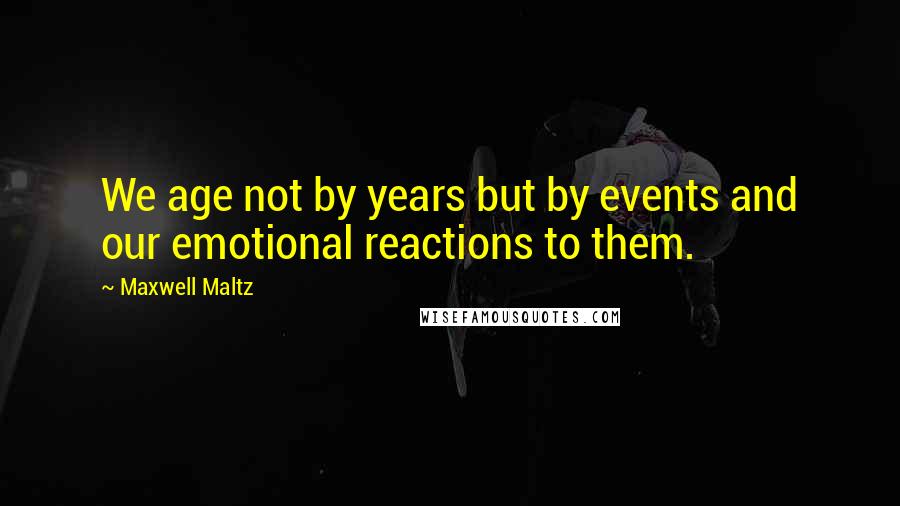 We age not by years but by events and our emotional reactions to them.

~ Maxwell Maltz

WISEFAMOUSQUOTES.COM